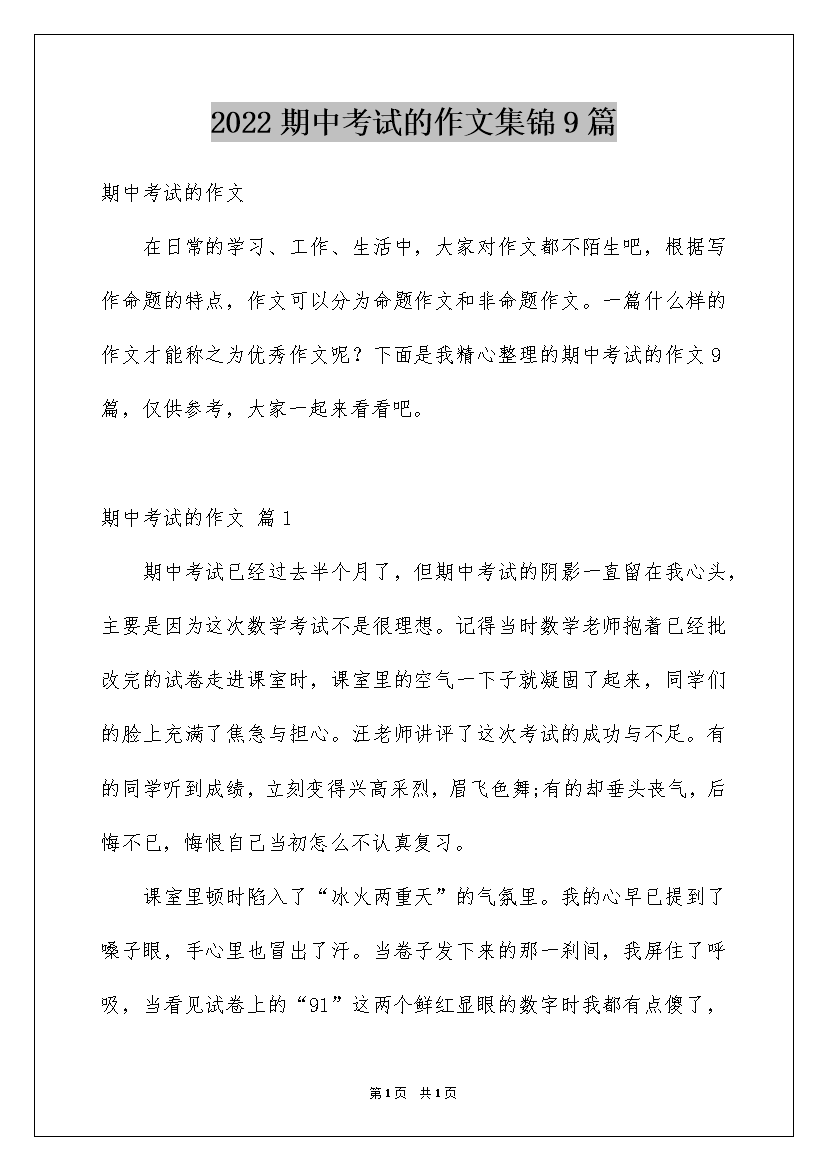 2022 期中考试的作文集锦 9 篇

期中考试的作文

在日常的学习、工作、生活中，大家对作文都不陌生吧，根据写作命题的特点，作文可以分为命题作文和非命题作文。一篇什么样的作文才能称之为优秀作文呢？下面是我精心整理的期中考试的作文 9 篇，仅供参考，大家一起来看看吧。

期中考试的作文 篇 1

期中考试已经过去半个月了，但期中考试的阴影一直留在我心头，主要是因为这次数学考试不是很理想。记得当时数学老师抱着已经批改完的试卷走进课室时，课室里的空气一下子就凝固了起来，同学们的脸上充满了焦急与担心。汪老师讲评了这次考试的成功与不足。有的同学听到成绩，立刻变得兴高采烈，眉飞色舞;有的却垂头丧气，后悔不已，悔恨自己当初怎么不认真复习。

课室里顿时陷入了“冰火两重天”的气氛里。我的心早已提到了嗓子眼，手心里也冒出了汗。当卷子发下来的那一刹间，我屏住了呼吸，当看见试卷上的“91”这两个鲜红显眼的数字时我都有点傻了，

第 1 页 共 1 页